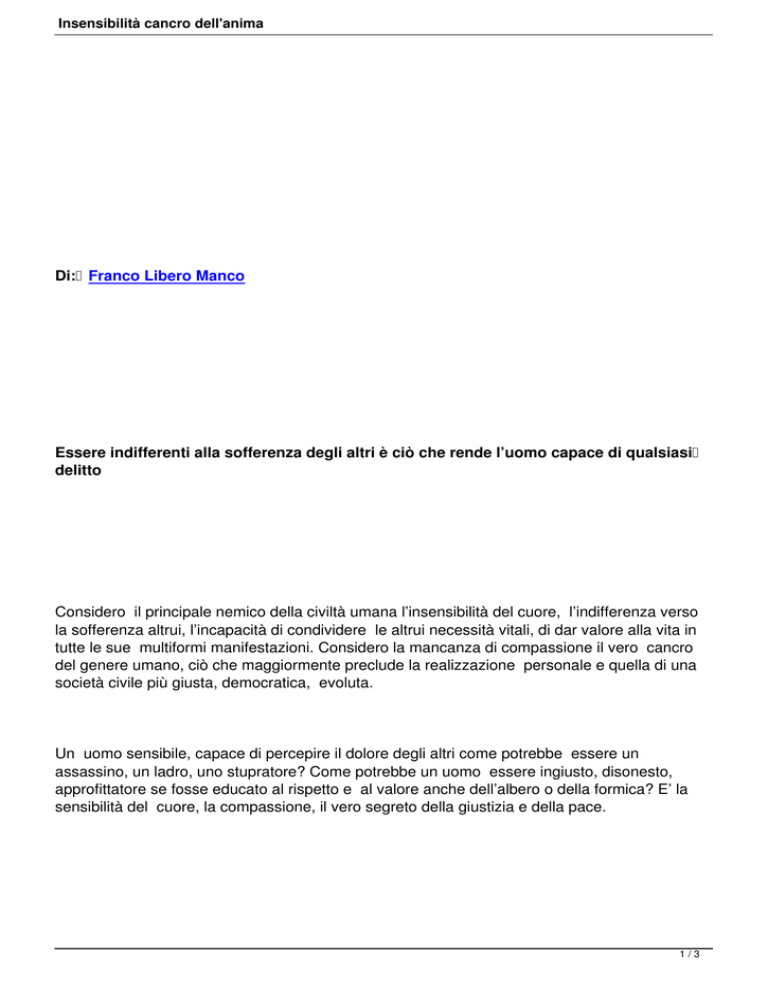 Insensibilità cancro dell'anima

Di: Franco Libero Manco

Essere indifferenti alla sofferenza degli altri è ciò che rende l'uomo capace di qualsiasi delitto

Considero il principale nemico della civiltà umana l'insensibilità del cuore, l'indifferenza verso la sofferenza altrui, l'incapacità di condividere le altrui necessità vitali, di dar valore alla vita in tutte le sue multiformi manifestazioni. Considero la mancanza di compassione il vero cancro del genere umano, ciò che maggiormente preclude la realizzazione personale e quella di una società civile più giusta, democratica, evoluta.

Un uomo sensibile, capace di percepire il dolore degli altri come potrebbe essere un assassino, un ladro, uno stupratore? Come potrebbe un uomo essere ingiusto, disonesto, approfittatore se fosse educato al rispetto e al valore anche dell'albero o della formica? E' la sensibilità del cuore, la compassione, il vero segreto della giustizia e della pace.

1 / 3